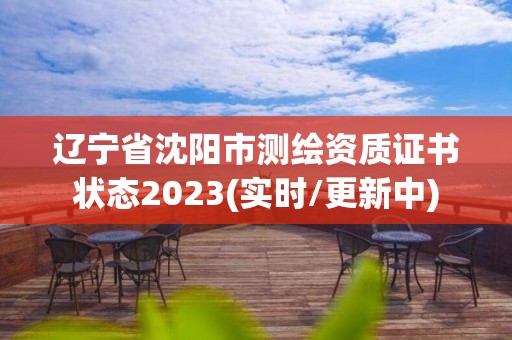 辽宁省沈阳市测绘资质证书状态2023(实时/更新中)